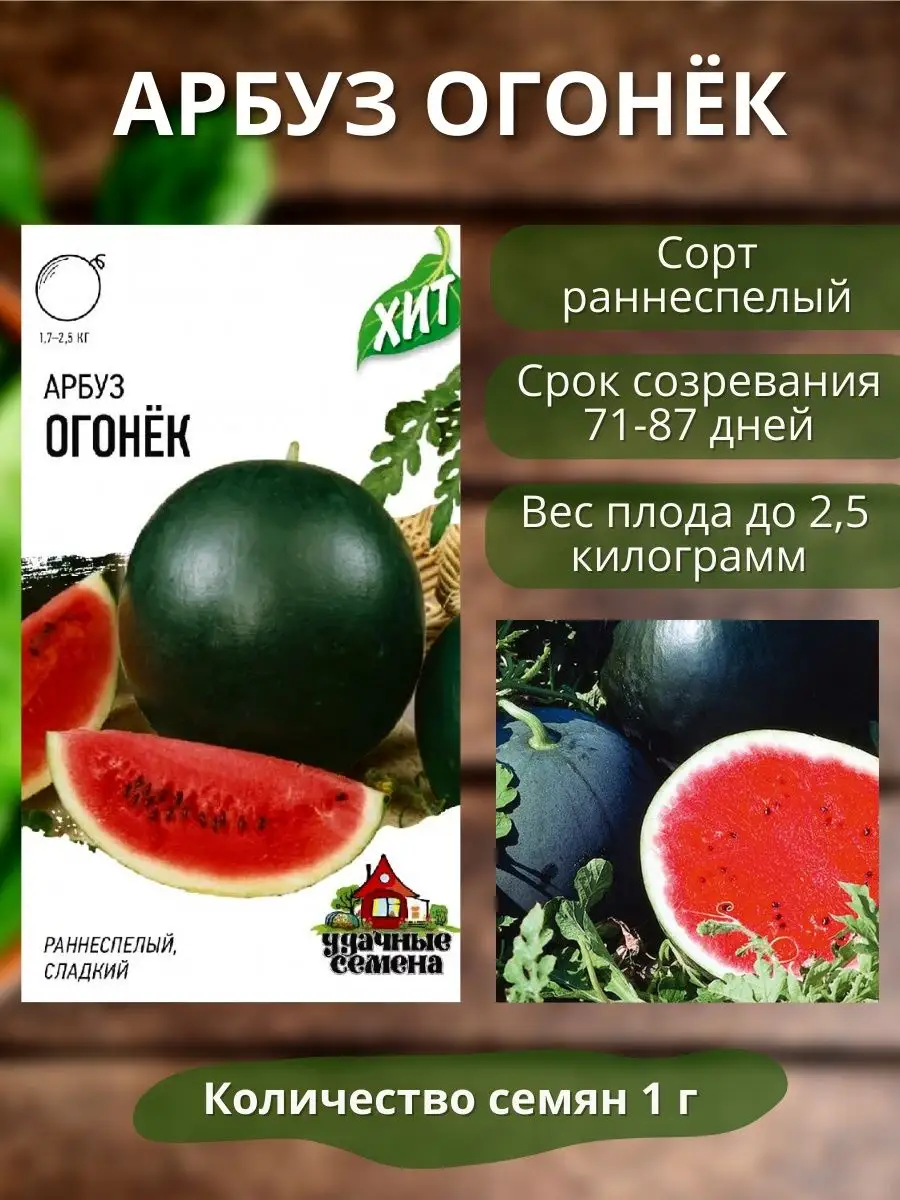 АРБУЗ ОГОНЁК

1,7–2,5 КГ

ХИТ

АРБУЗ
ОГОНЁК

РАННЕСПЕЛЫЙ,
СЛАДКИЙ

удачные семена

Сорт раннеспелый

Срок созревания 71-87 дней

Вес плода до 2,5 килограмм

Количество семян 1 г